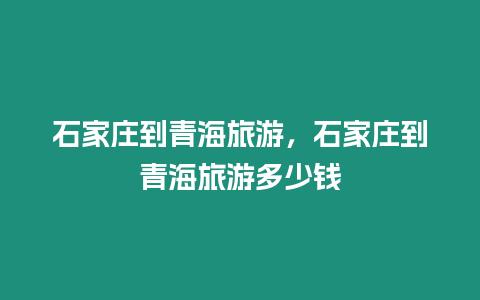 石家庄到青海旅游，石家庄到青海旅游多少钱